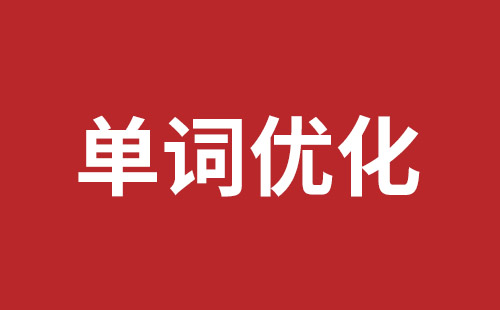 单词优化